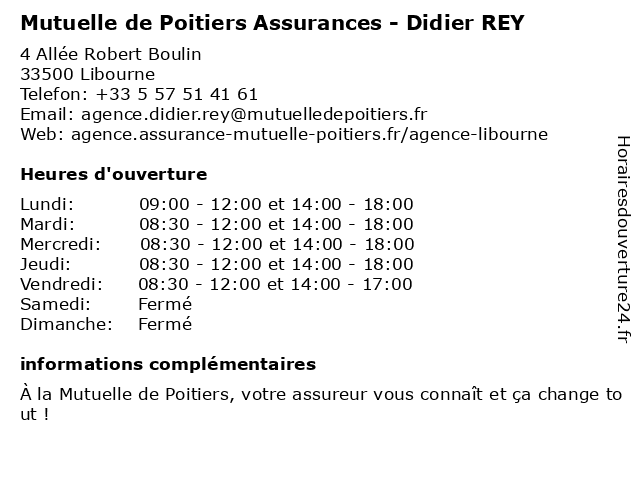 Mutuelle de Poitiers Assurances - Didier REY

4 Allée Robert Boulin
33500 Libourne
Telefon: +33 5 57 51 41 61
Email: agence.didier.rey@mutuelledepoitiers.fr
Web: agence.assurance-mutuelle-poitiers.fr/agence-libourne

Heures d'ouverture

| | |
|---|---|
| Lundi: | 09:00 - 12:00 et 14:00 - 18:00 |
| Mardi: | 08:30 - 12:00 et 14:00 - 18:00 |
| Mercredi: | 08:30 - 12:00 et 14:00 - 18:00 |
| Jeudi: | 08:30 - 12:00 et 14:00 - 18:00 |
| Vendredi: | 08:30 - 12:00 et 14:00 - 17:00 |
| Samedi: | Fermé |
| Dimanche: | Fermé |

informations complémentaires

À la Mutuelle de Poitiers, votre assureur vous connaît et ça change tout !

Horairesdouverture24.fr